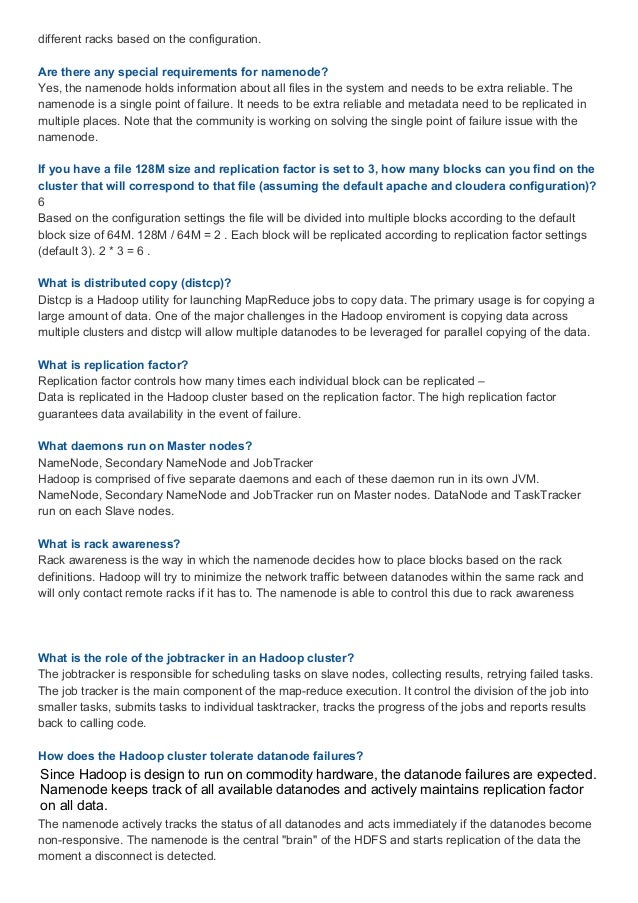 different racks based on the configuration.

Are there any special requirements for namenode?
Yes, the namenode holds information about all files in the system and needs to be extra reliable. The namenode is a single point of failure. It needs to be extra reliable and metadata need to be replicated in multiple places. Note that the community is working on solving the single point of failure issue with the namenode.

If you have a file 128M size and replication factor is set to 3, how many blocks can you find on the cluster that will correspond to that file (assuming the default apache and cloudera configuration)?
6
Based on the configuration settings the file will be divided into multiple blocks according to the default block size of 64M. 128M / 64M = 2 . Each block will be replicated according to replication factor settings (default 3). 2 * 3 = 6 .

What is distributed copy (distcp)?
Distcp is a Hadoop utility for launching MapReduce jobs to copy data. The primary usage is for copying a large amount of data. One of the major challenges in the Hadoop enviroment is copying data across multiple clusters and distcp will allow multiple datanodes to be leveraged for parallel copying of the data.

What is replication factor?
Replication factor controls how many times each individual block can be replicated –
Data is replicated in the Hadoop cluster based on the replication factor. The high replication factor guarantees data availability in the event of failure.

What daemons run on Master nodes?
NameNode, Secondary NameNode and JobTracker
Hadoop is comprised of five separate daemons and each of these daemon run in its own JVM. NameNode, Secondary NameNode and JobTracker run on Master nodes. DataNode and TaskTracker run on each Slave nodes.

What is rack awareness?
Rack awareness is the way in which the namenode decides how to place blocks based on the rack definitions. Hadoop will try to minimize the network traffic between datanodes within the same rack and will only contact remote racks if it has to. The namenode is able to control this due to rack awareness

What is the role of the jobtracker in an Hadoop cluster?
The jobtracker is responsible for scheduling tasks on slave nodes, collecting results, retrying failed tasks. The job tracker is the main component of the map-reduce execution. It control the division of the job into smaller tasks, submits tasks to individual tasktracker, tracks the progress of the jobs and reports results back to calling code.

How does the Hadoop cluster tolerate datanode failures?
Since Hadoop is design to run on commodity hardware, the datanode failures are expected. Namenode keeps track of all available datanodes and actively maintains replication factor on all data.
The namenode actively tracks the status of all datanodes and acts immediately if the datanodes become non-responsive. The namenode is the central "brain" of the HDFS and starts replication of the data the moment a disconnect is detected.